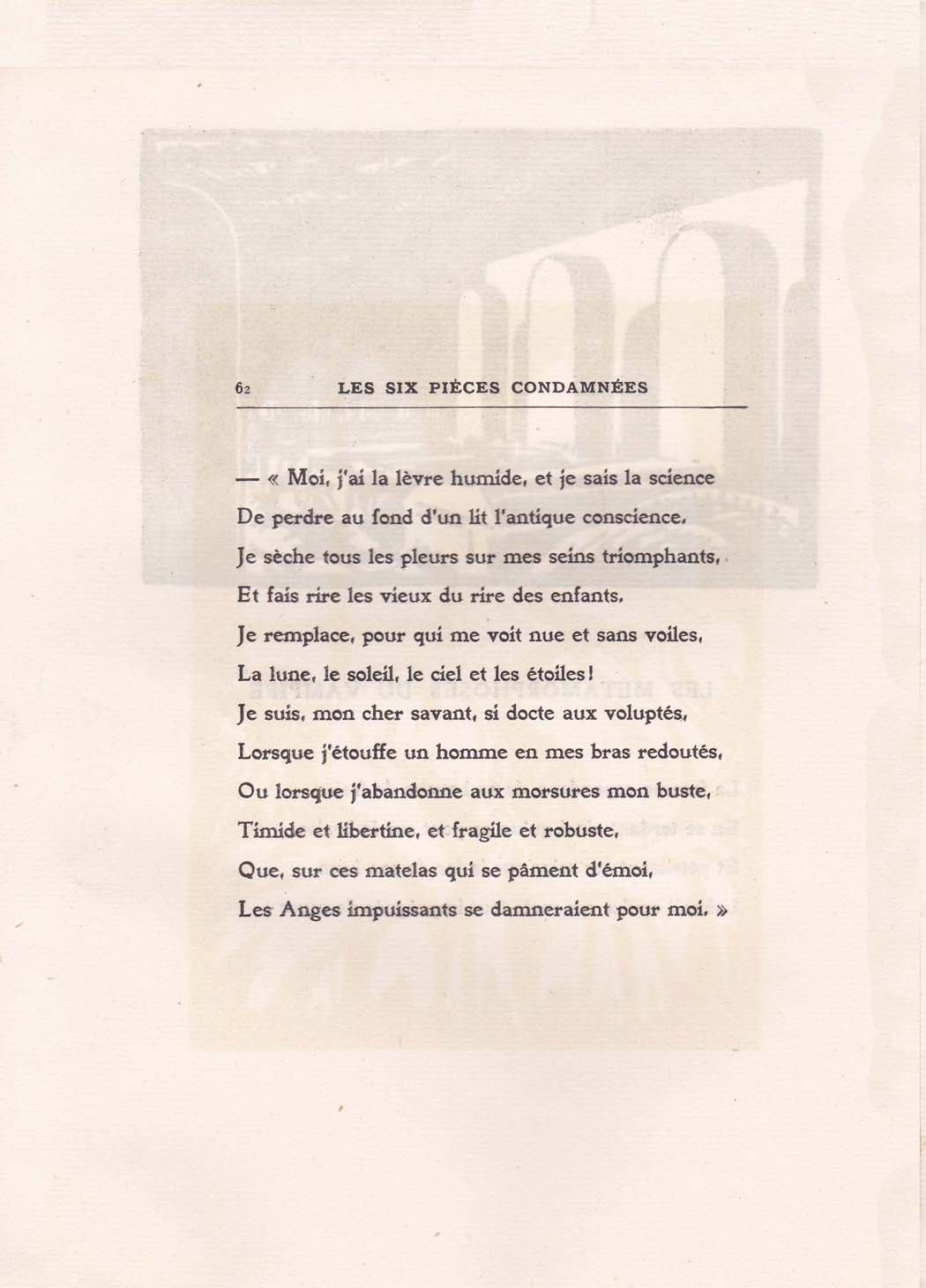 62 LES SIX PIÈCES CONDAMNÉES

— « Moi, j'ai la lèvre humide, et je sais la science
De perdre au fond d'un lit l'antique conscience.
Je sèche tous les pleurs sur mes seins triomphants,
Et fais rire les vieux du rire des enfants.
Je remplace, pour qui me voit nue et sans voiles,
La lune, le soleil, le ciel et les étoiles!
Je suis, mon cher savant, si docte aux voluptés,
Lorsque j'étouffe un homme en mes bras redoutés,
Ou lorsque j'abandonne aux morsures mon buste,
Timide et libertine, et fragile et robuste,
Que, sur ces matelas qui se pâment d'émoi,
Les Anges impuissants se damneraient pour moi. »